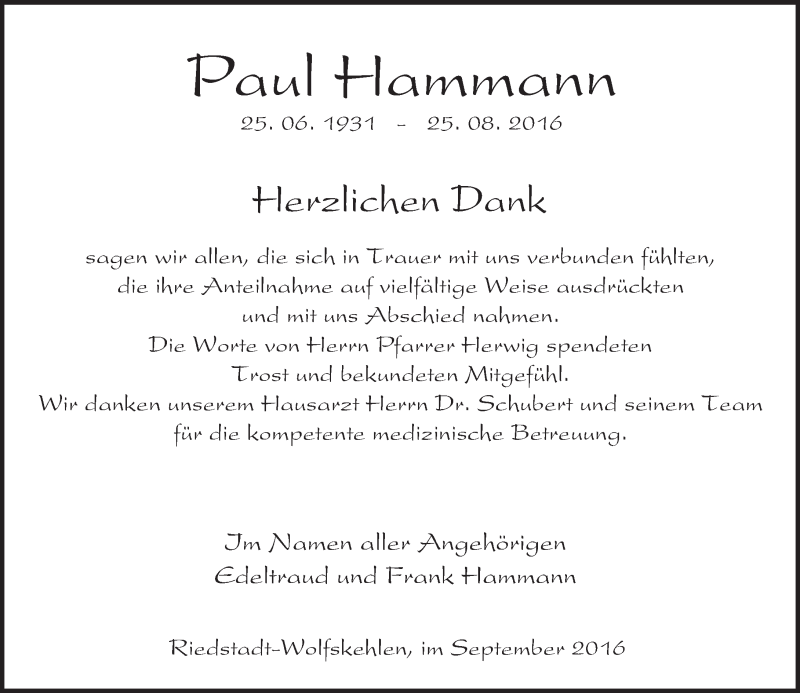 Paul Hammann
25. 06. 1931 - 25. 08. 2016

Herzlichen Dank

sagen wir allen, die sich in Trauer mit uns verbunden fühlten, die ihre Anteilnahme auf vielfältige Weise ausdrückten und mit uns Abschied nahmen.
Die Worte von Herrn Pfarrer Herwig spendeten Trost und bekundeten Mitgefühl.
Wir danken unserem Hausarzt Herrn Dr. Schubert und seinem Team für die kompetente medizinische Betreuung.

Im Namen aller Angehörigen
Edeltraud und Frank Hammann

Riedstadt-Wolfskehlen, im September 2016